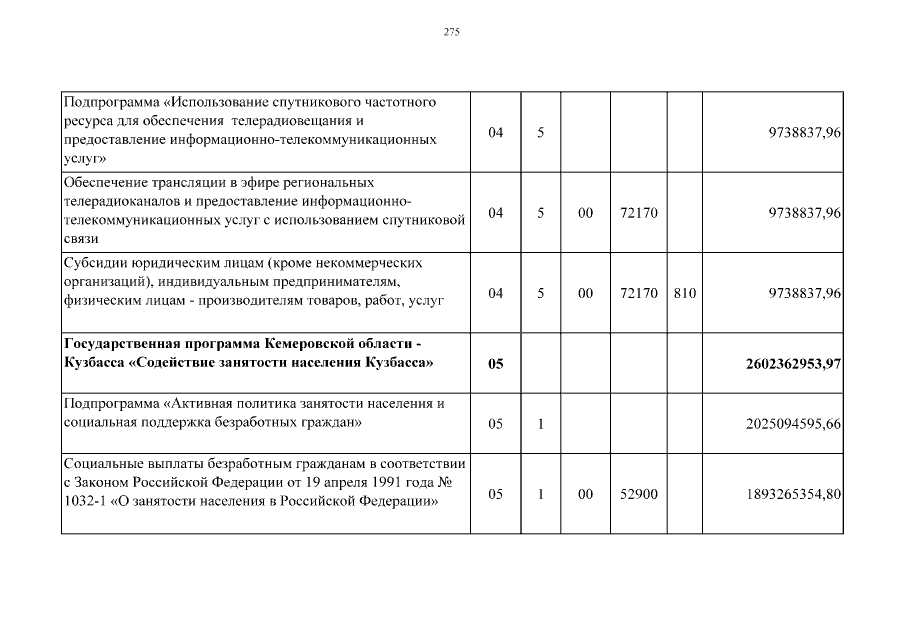 275

| | | | | | | |
|---|---|---|---|---|---|---|
| Подпрограмма «Использование спутникового частотного ресурса для обеспечения телерадиовещания и предоставление информационно-телекоммуникационных услуг» | 04 | 5 | | | | 9738837,96 |
| Обеспечение трансляции в эфире региональных телерадиоканалов и предоставление информационно-телекоммуникационных услуг с использованием спутниковой связи | 04 | 5 | 00 | 72170 | | 9738837,96 |
| Субсидии юридическим лицам (кроме некоммерческих организаций), индивидуальным предпринимателям, физическим лицам - производителям товаров, работ, услуг | 04 | 5 | 00 | 72170 | 810 | 9738837,96 |
| **Государственная программа Кемеровской области - Кузбасса «Содействие занятости населения Кузбасса»** | **05** | | | | | **2602362953,97** |
| Подпрограмма «Активная политика занятости населения и социальная поддержка безработных граждан» | 05 | 1 | | | | 2025094595,66 |
| Социальные выплаты безработным гражданам в соответствии с Законом Российской Федерации от 19 апреля 1991 года № 1032-1 «О занятости населения в Российской Федерации» | 05 | 1 | 00 | 52900 | | 1893265354,80 |